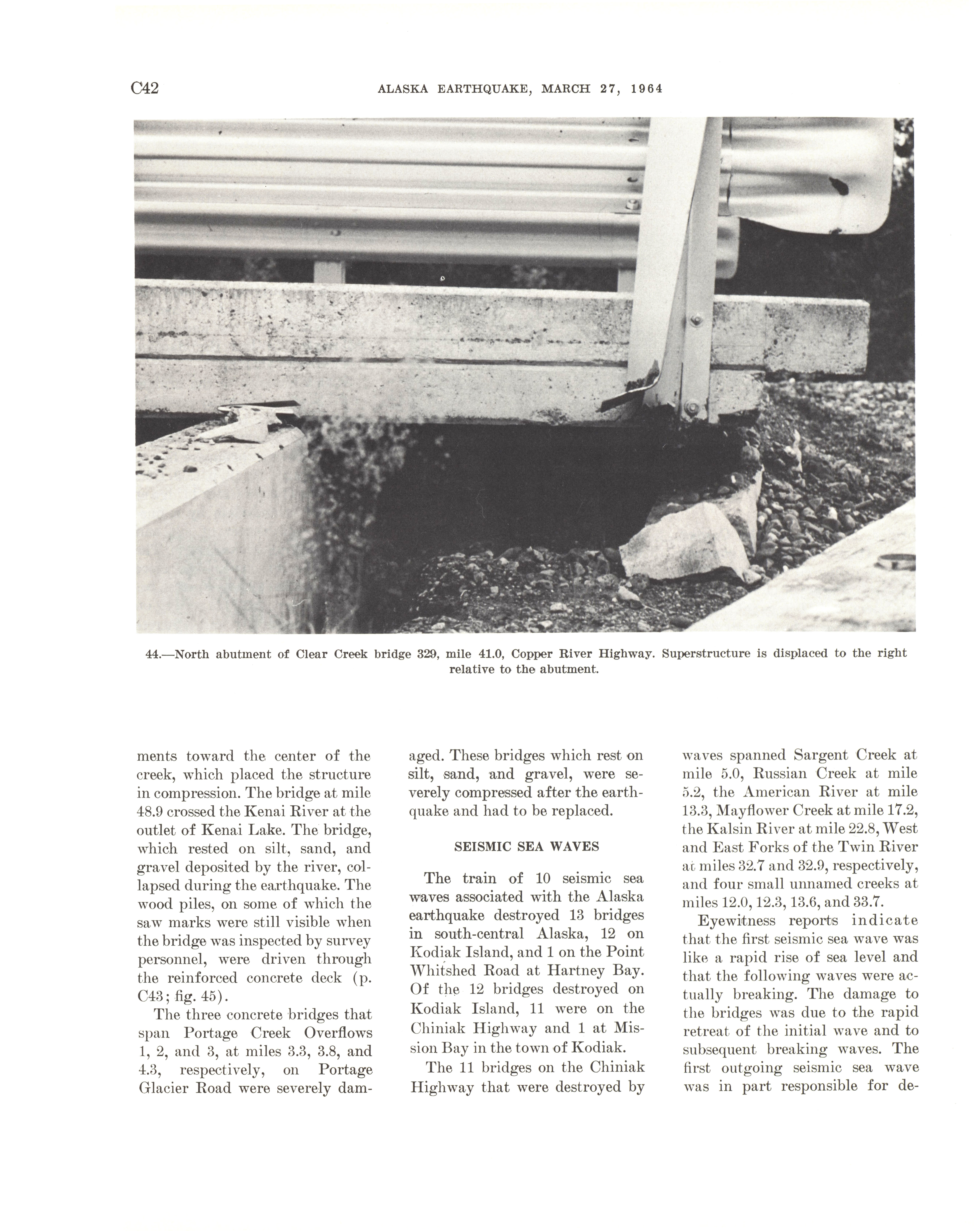 C42 ALASKA EARTHQUAKE, MARCH 27, 1964

44.—North abutment of Clear Creek bridge 329, mile 41.0, Copper River Highway. Superstructure is displaced to the right relative to the abutment.

ments toward the center of the creek, which placed the structure in compression. The bridge at mile 48.9 crossed the Kenai River at the outlet of Kenai Lake. The bridge, which rested on silt, sand, and gravel deposited by the river, collapsed during the earthquake. The wood piles, on some of which the saw marks were still visible when the bridge was inspected by survey personnel, were driven through the reinforced concrete deck (p. C43; fig. 45).

The three concrete bridges that span Portage Creek Overflows 1, 2, and 3, at miles 3.3, 3.8, and 4.3, respectively, on Portage Glacier Road were severely damaged. These bridges which rest on silt, sand, and gravel, were severely compressed after the earthquake and had to be replaced.

SEISMIC SEA WAVES

The train of 10 seismic sea waves associated with the Alaska earthquake destroyed 13 bridges in south-central Alaska, 12 on Kodiak Island, and 1 on the Point Whitshed Road at Hartney Bay. Of the 12 bridges destroyed on Kodiak Island, 11 were on the Chiniak Highway and 1 at Mission Bay in the town of Kodiak.

The 11 bridges on the Chiniak Highway that were destroyed by waves spanned Sargent Creek at mile 5.0, Russian Creek at mile 5.2, the American River at mile 13.3, Mayflower Creek at mile 17.2, the Kalsin River at mile 22.8, West and East Forks of the Twin River at miles 32.7 and 32.9, respectively, and four small unnamed creeks at miles 12.0, 12.3, 13.6, and 33.7.

Eyewitness reports indicate that the first seismic sea wave was like a rapid rise of sea level and that the following waves were actually breaking. The damage to the bridges was due to the rapid retreat of the initial wave and to subsequent breaking waves. The first outgoing seismic sea wave was in part responsible for de-